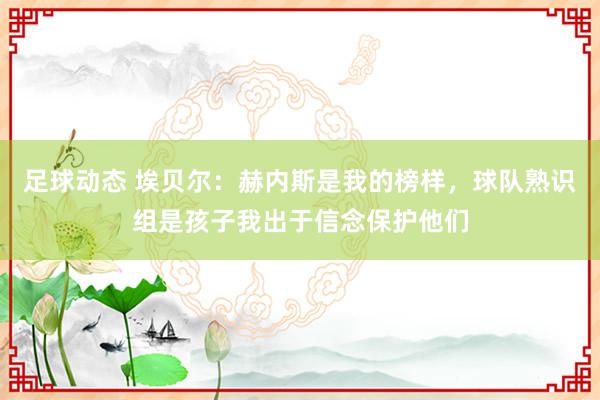 足球动态 埃贝尔：赫内斯是我的榜样，球队熟识组是孩子我出于信念保护他们